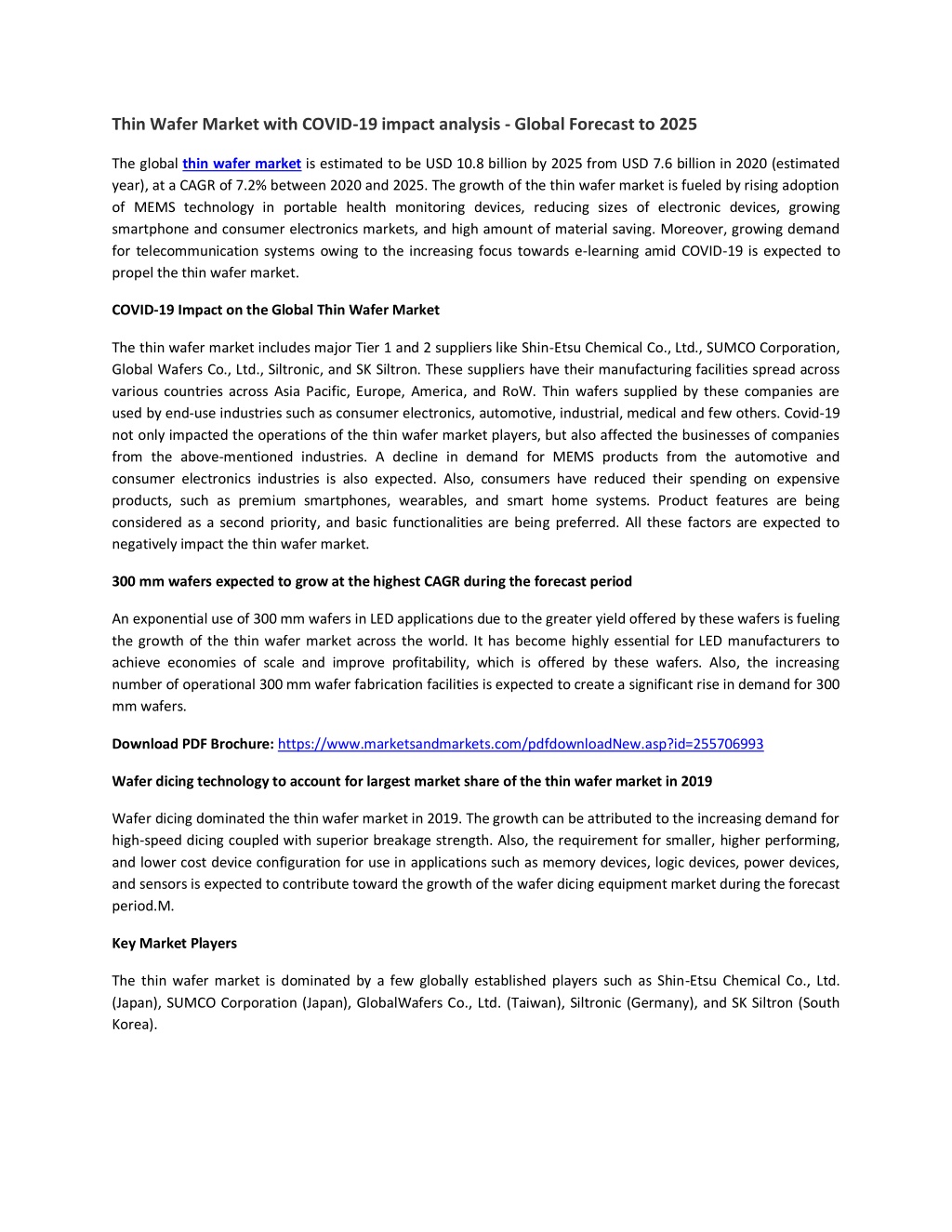 Thin Wafer Market with COVID-19 impact analysis - Global Forecast to 2025

The global thin wafer market is estimated to be USD 10.8 billion by 2025 from USD 7.6 billion in 2020 (estimated year), at a CAGR of 7.2% between 2020 and 2025. The growth of the thin wafer market is fueled by rising adoption of MEMS technology in portable health monitoring devices, reducing sizes of electronic devices, growing smartphone and consumer electronics markets, and high amount of material saving. Moreover, growing demand for telecommunication systems owing to the increasing focus towards e-learning amid COVID-19 is expected to propel the thin wafer market.

COVID-19 Impact on the Global Thin Wafer Market

The thin wafer market includes major Tier 1 and 2 suppliers like Shin-Etsu Chemical Co., Ltd., SUMCO Corporation, Global Wafers Co., Ltd., Siltronic, and SK Siltron. These suppliers have their manufacturing facilities spread across various countries across Asia Pacific, Europe, America, and RoW. Thin wafers supplied by these companies are used by end-use industries such as consumer electronics, automotive, industrial, medical and few others. Covid-19 not only impacted the operations of the thin wafer market players, but also affected the businesses of companies from the above-mentioned industries. A decline in demand for MEMS products from the automotive and consumer electronics industries is also expected. Also, consumers have reduced their spending on expensive products, such as premium smartphones, wearables, and smart home systems. Product features are being considered as a second priority, and basic functionalities are being preferred. All these factors are expected to negatively impact the thin wafer market.

300 mm wafers expected to grow at the highest CAGR during the forecast period

An exponential use of 300 mm wafers in LED applications due to the greater yield offered by these wafers is fueling the growth of the thin wafer market across the world. It has become highly essential for LED manufacturers to achieve economies of scale and improve profitability, which is offered by these wafers. Also, the increasing number of operational 300 mm wafer fabrication facilities is expected to create a significant rise in demand for 300 mm wafers.

Download PDF Brochure: https://www.marketsandmarkets.com/pdfdownloadNew.asp?id=255706993

Wafer dicing technology to account for largest market share of the thin wafer market in 2019

Wafer dicing dominated the thin wafer market in 2019. The growth can be attributed to the increasing demand for high-speed dicing coupled with superior breakage strength. Also, the requirement for smaller, higher performing, and lower cost device configuration for use in applications such as memory devices, logic devices, power devices, and sensors is expected to contribute toward the growth of the wafer dicing equipment market during the forecast period.M.

Key Market Players

The thin wafer market is dominated by a few globally established players such as Shin-Etsu Chemical Co., Ltd. (Japan), SUMCO Corporation (Japan), GlobalWafers Co., Ltd. (Taiwan), Siltronic (Germany), and SK Siltron (South Korea).